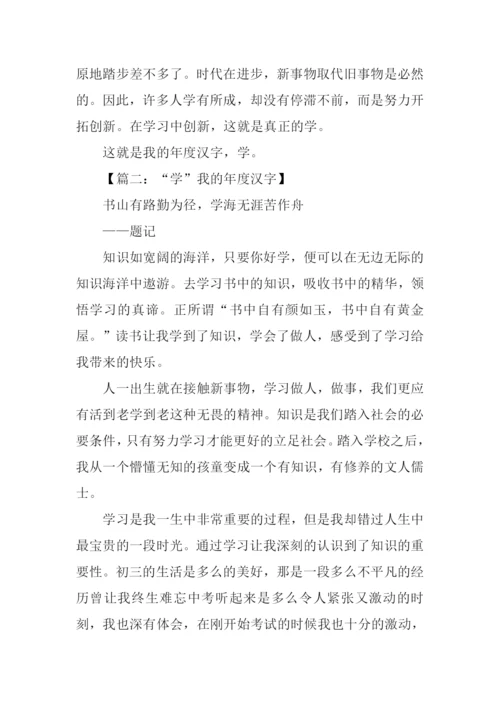 原地踏步差不多了。时代在进步，新事物取代旧事物是必然的。因此，许多人学有所成，却没有停滞不前，而是努力开拓创新。在学习中创新，这就是真正的学。

这就是我的年度汉字，学。

【篇二：“学”我的年度汉字】

书山有路勤为径，学海无涯苦作舟

——题记

知识如宽阔的海洋，只要你好学，便可以在无边无际的知识海洋中遨游。去学习书中的知识，吸收书中的精华，领悟学习的真谛。正所谓“书中自有颜如玉，书中自有黄金屋。”读书让我学到了知识，学会了做人，感受到了学习给我带来的快乐。

人一出生就在接触新事物，学习做人，做事，我们更应有活到老学到老这种无畏的精神。知识是我们踏入社会的必要条件，只有努力学习才能更好的立足社会。踏入学校之后，我从一个懵懂无知的孩童变成一个有知识，有修养的文人儒士。

学习是我一生中非常重要的过程，但是我却错过人生中最宝贵的一段时光。通过学习让我深刻的认识到了知识的重要性。初三的生活是多么的美好，那是一段多么不平凡的经历曾让我终生难忘中考听起来是多么令人紧张又激动的时刻，我也深有体会，在刚开始考试的时候我也十分的激动，